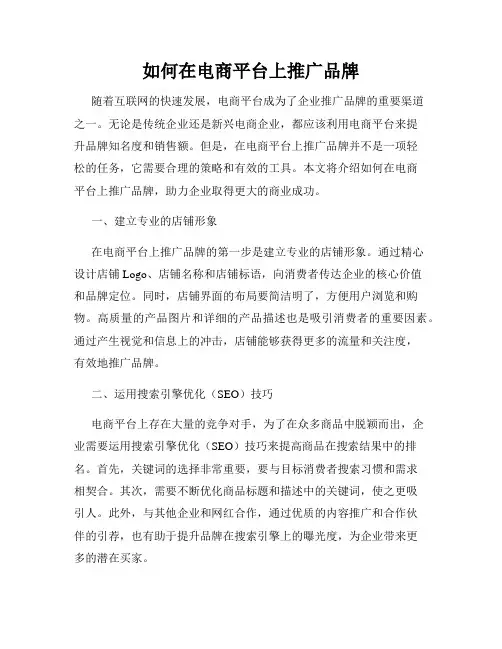 如何在电商平台上推广品牌

随着互联网的快速发展，电商平台成为了企业推广品牌的重要渠道之一。无论是传统企业还是新兴电商企业，都应该利用电商平台来提升品牌知名度和销售额。但是，在电商平台上推广品牌并不是一项轻松的任务，它需要合理的策略和有效的工具。本文将介绍如何在电商平台上推广品牌，助力企业取得更大的商业成功。

一、建立专业的店铺形象

在电商平台上推广品牌的第一步是建立专业的店铺形象。通过精心设计店铺Logo、店铺名称和店铺标语，向消费者传达企业的核心价值和品牌定位。同时，店铺界面的布局要简洁明了，方便用户浏览和购物。高质量的产品图片和详细的产品描述也是吸引消费者的重要因素。通过产生视觉和信息上的冲击，店铺能够获得更多的流量和关注度，有效地推广品牌。

二、运用搜索引擎优化（SEO）技巧

电商平台上存在大量的竞争对手，为了在众多商品中脱颖而出，企业需要运用搜索引擎优化（SEO）技巧来提高商品在搜索结果中的排名。首先，关键词的选择非常重要，要与目标消费者搜索习惯和需求相契合。其次，需要不断优化商品标题和描述中的关键词，使之更吸引人。此外，与其他企业和网红合作，通过优质的内容推广和合作伙伴的引荐，也有助于提升品牌在搜索引擎上的曝光度，为企业带来更多的潜在买家。